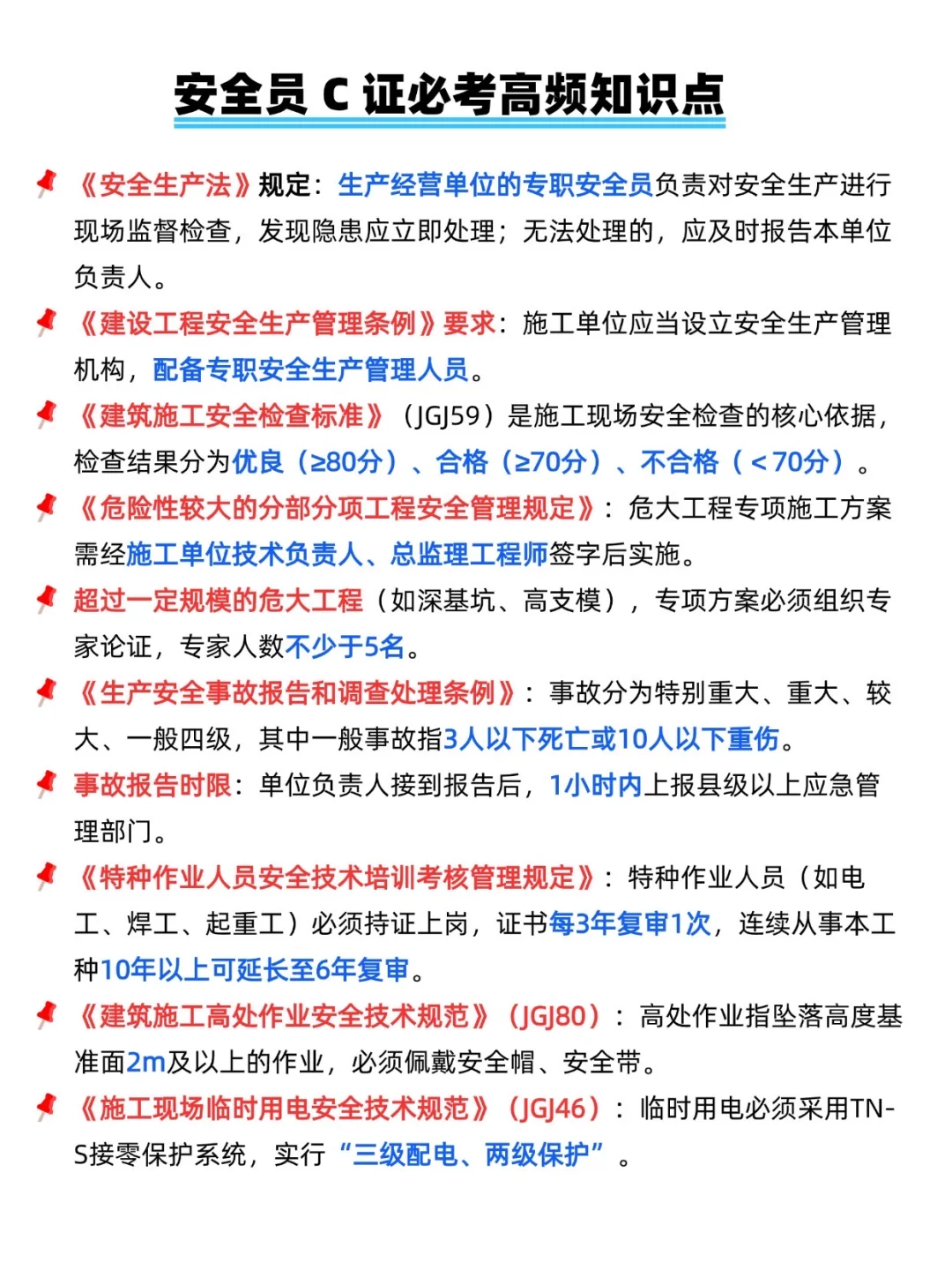 安全员 C 证必考高频知识点

《安全生产法》规定：生产经营单位的专职安全员负责对安全生产进行现场监督检查，发现隐患应立即处理；无法处理的，应及时报告本单位负责人。

《建设工程安全生产管理条例》要求：施工单位应当设立安全生产管理机构，配备专职安全生产管理人员。

《建筑施工安全检查标准》（JGJ59）是施工现场安全检查的核心依据，检查结果分为优良（≥80分）、合格（≥70分）、不合格（＜70分）。

《危险性较大的分部分项工程安全管理规定》：危大工程专项施工方案需经施工单位技术负责人、总监理工程师签字后实施。

超过一定规模的危大工程（如深基坑、高支模），专项方案必须组织专家论证，专家人数不少于5名。

《生产安全事故报告和调查处理条例》：事故分为特别重大、重大、较大、一般四级，其中一般事故指3人以下死亡或10人以下重伤。

事故报告时限：单位负责人接到报告后，1小时内上报县级以上应急管理部门。

《特种作业人员安全技术培训考核管理规定》：特种作业人员（如电工、焊工、起重工）必须持证上岗，证书每3年复审1次，连续从事本工种10年以上可延长至6年复审。

《建筑施工高处作业安全技术规范》（JGJ80）：高处作业指坠落高度基准面2m及以上的作业，必须佩戴安全帽、安全带。

《施工现场临时用电安全技术规范》（JGJ46）：临时用电必须采用TN-S接零保护系统，实行“三级配电、两级保护”。